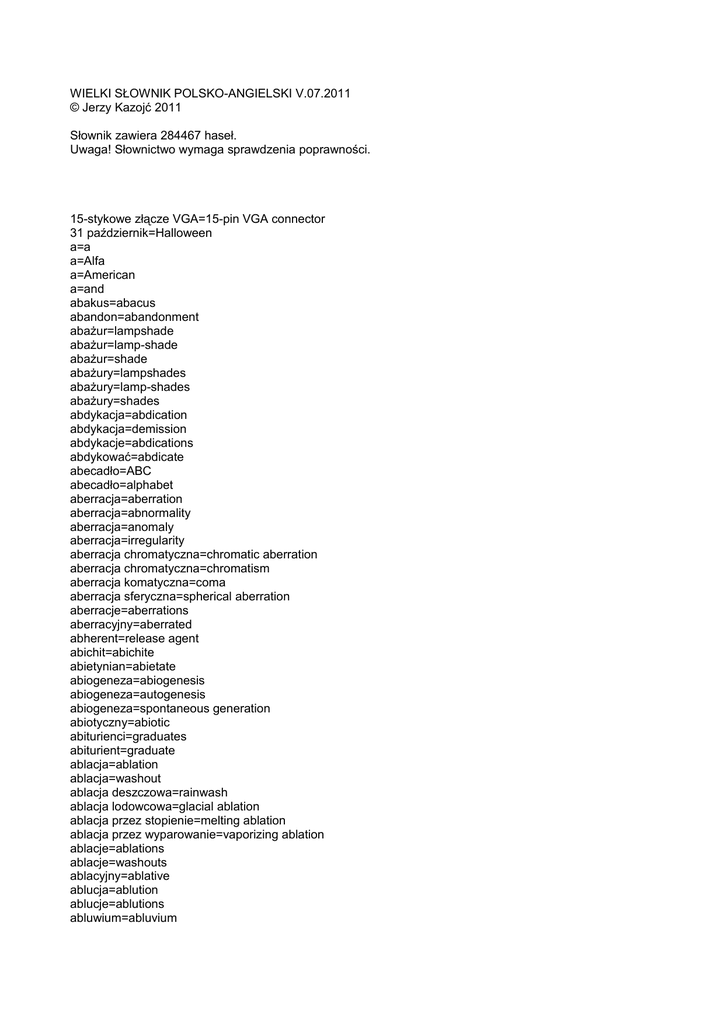 WIELKI SŁOWNIK POLSKO-ANGIELSKI V.07.2011
© Jerzy Kazojć 2011

Słownik zawiera 284467 haseł.
Uwaga! Słownictwo wymaga sprawdzenia poprawności.

15-stykowe złącze VGA=15-pin VGA connector
31 październik=Halloween
a=a
a=Alfa
a=American
a=and
abakus=abacus
abandon=abandonment
abażur=lampshade
abażur=lamp-shade
abażur=shade
abażury=lampshades
abażury=lamp-shades
abażury=shades
abdykacja=abdication
abdykacja=demission
abdykacje=abdications
abdykować=abdicate
abecadło=ABC
abecadło=alphabet
aberracja=aberration
aberracja=abnormality
aberracja=anomaly
aberracja=irregularity
aberracja chromatyczna=chromatic aberration
aberracja chromatyczna=chromatism
aberracja komatyczna=coma
aberracja sferyczna=spherical aberration
aberracje=aberrations
aberracyjny=aberrated
abherent=release agent
abichit=abichite
abietynian=abietate
abiogeneza=abiogenesis
abiogeneza=autogenesis
abiogeneza=spontaneous generation
abiotyczny=abiotic
abiturienci=graduates
abiturient=graduate
ablacja=ablation
ablacja=washout
ablacja deszczowa=rainwash
ablacja lodowcowa=glacial ablation
ablacja przez stopienie=melting ablation
ablacja przez wyparowanie=vaporizing ablation
ablacje=ablations
ablacje=washouts
ablacyjny=ablative
ablucja=ablution
ablucje=ablutions
abluwium=abluvium